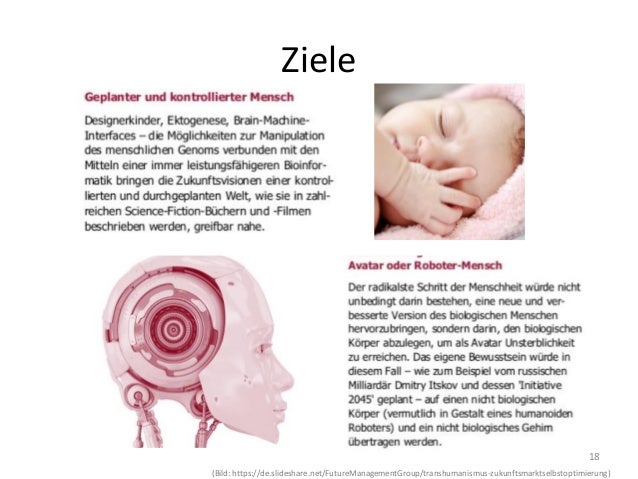 Ziele

Geplanter und kontrollierter Mensch

Designerkinder, Ektogenese, Brain-Machine-Interfaces – die Möglichkeiten zur Manipulation des menschlichen Genoms verbunden mit den Mitteln einer immer leistungsfähigeren Bioinformatik bringen die Zukunftsvisionen einer kontrollierten und durchgeplanten Welt, wie sie in zahlreichen Science-Fiction-Büchern und -Filmen beschrieben werden, greifbar nahe.

Avatar oder Roboter-Mensch

Der radikalste Schritt der Menschheit würde nicht unbedingt darin bestehen, eine neue und verbesserte Version des biologischen Menschen hervorzubringen, sondern darin, den biologischen Körper abzulegen, um als Avatar Unsterblichkeit zu erreichen. Das eigene Bewusstsein würde in diesem Fall – wie zum Beispiel vom russischen Milliardär Dmitry Itskov und dessen 'Initiative 2045' geplant – auf einen nicht biologischen Körper (vermutlich in Gestalt eines humanoiden Roboters) und ein nicht biologisches Gehirn übertragen werden.

18

(Bild: https://de.slideshare.net/FutureManagementGroup/transhumanismus-zukunftsmarktselbstoptimierung)